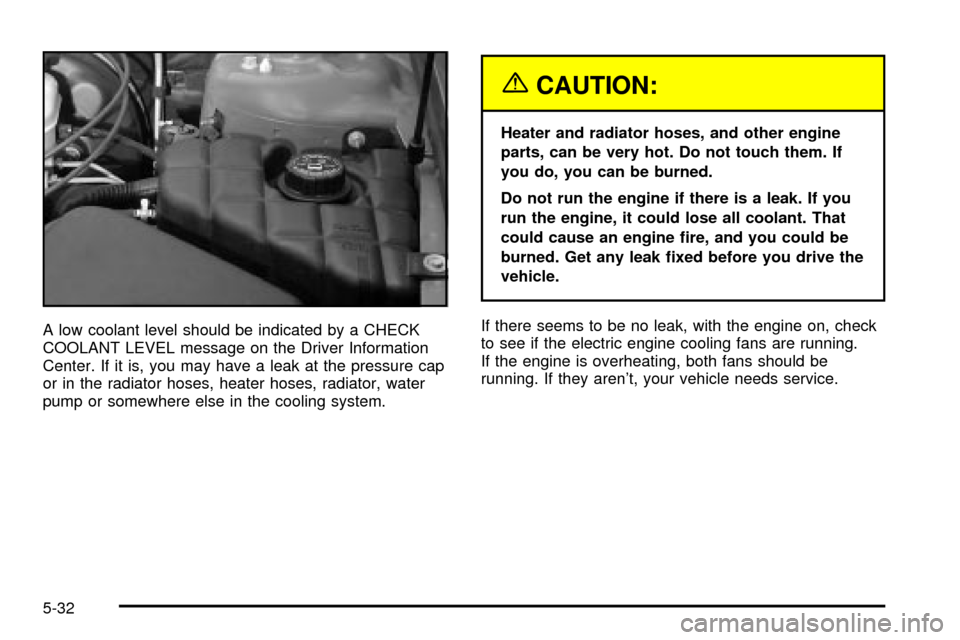 A low coolant level should be indicated by a CHECK COOLANT LEVEL message on the Driver Information Center. If it is, you may have a leak at the pressure cap or in the radiator hoses, heater hoses, radiator, water pump or somewhere else in the cooling system.

CAUTION:

Heater and radiator hoses, and other engine parts, can be very hot. Do not touch them. If you do, you can be burned.

Do not run the engine if there is a leak. If you run the engine, it could lose all coolant. That could cause an engine fire, and you could be burned. Get any leak fixed before you drive the vehicle.

If there seems to be no leak, with the engine on, check to see if the electric engine cooling fans are running. If the engine is overheating, both fans should be running. If they aren't, your vehicle needs service.

5-32

carmanualsonline.info